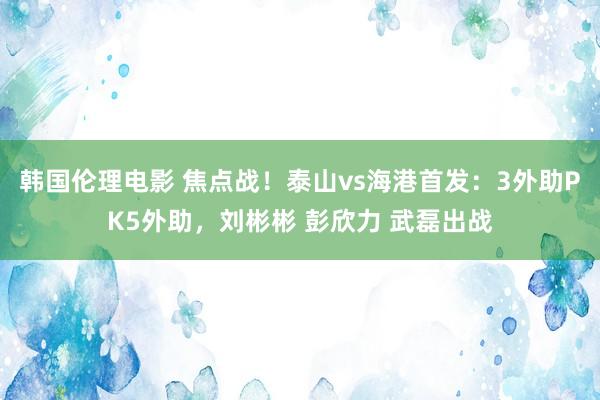 韩国伦理电影 焦点战！泰山vs海港首发：3外助PK5外助，刘彬彬 彭欣力 武磊出战